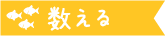 数える